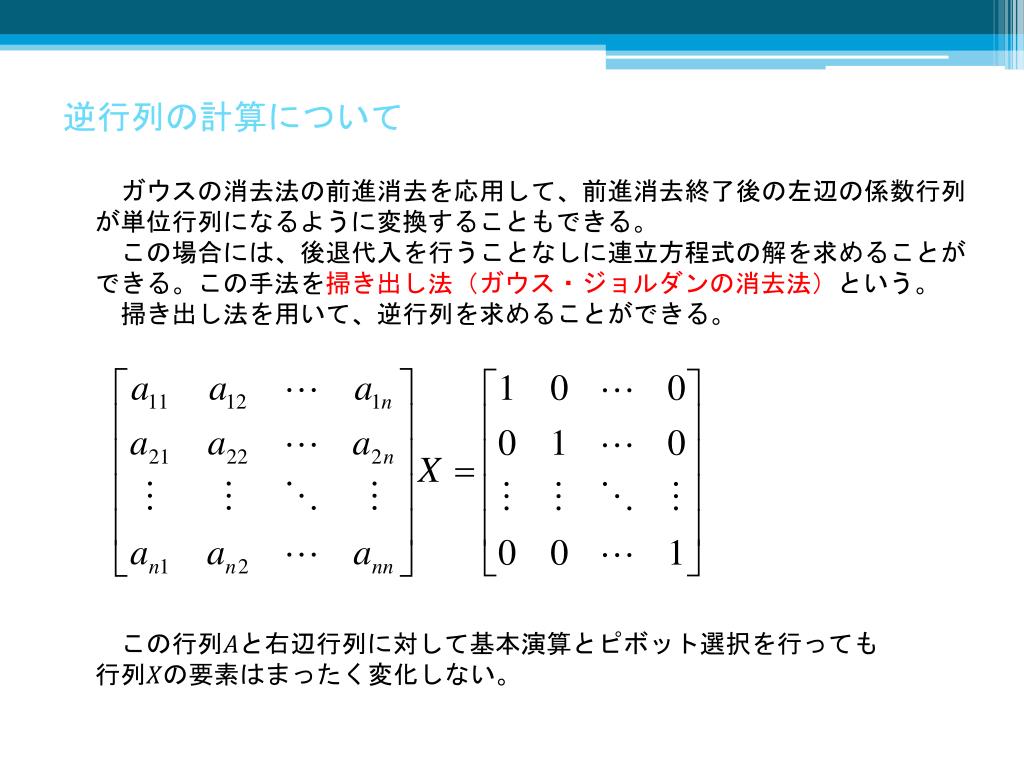 逆行列の計算について

ガウスの消去法の前進消去を応用して、前進消去終了後の左辺の係数行列が単位行列になるように変換することもできる。
この場合には、後退代入を行うことなしに連立方程式の解を求めることができる。この手法を掃き出し法（ガウス・ジョルダンの消去法）という。
掃き出し法を用いて、逆行列を求めることができる。

$\begin{bmatrix} a_{11} & a_{12} & \cdots & a_{1n} \\ a_{21} & a_{22} & \cdots & a_{2n} \\ \vdots & \vdots & \ddots & \vdots \\ a_{n1} & a_{n2} & \cdots & a_{nn} \end{bmatrix} X = \begin{bmatrix} 1 & 0 & \cdots & 0 \\ 0 & 1 & \cdots & 0 \\ \vdots & \vdots & \ddots & \vdots \\ 0 & 0 & \cdots & 1 \end{bmatrix}$

この行列$A$と右辺行列に対して基本演算とピボット選択を行っても行列$X$の要素はまったく変化しない。